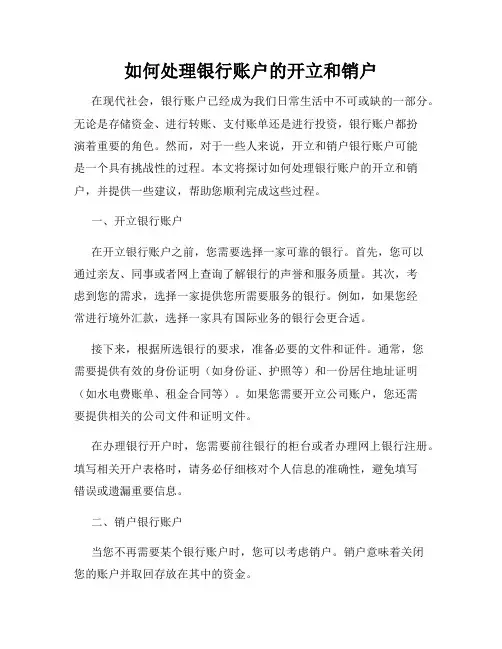 如何处理银行账户的开立和销户

在现代社会，银行账户已经成为我们日常生活中不可或缺的一部分。无论是存储资金、进行转账、支付账单还是进行投资，银行账户都扮演着重要的角色。然而，对于一些人来说，开立和销户银行账户可能是一个具有挑战性的过程。本文将探讨如何处理银行账户的开立和销户，并提供一些建议，帮助您顺利完成这些过程。

一、开立银行账户

在开立银行账户之前，您需要选择一家可靠的银行。首先，您可以通过亲友、同事或者网上查询了解银行的声誉和服务质量。其次，考虑到您的需求，选择一家提供您所需要服务的银行。例如，如果您经常进行境外汇款，选择一家具有国际业务的银行会更合适。

接下来，根据所选银行的要求，准备必要的文件和证件。通常，您需要提供有效的身份证明（如身份证、护照等）和一份居住地址证明（如水电费账单、租金合同等）。如果您需要开立公司账户，您还需要提供相关的公司文件和证明文件。

在办理银行开户时，您需要前往银行的柜台或者办理网上银行注册。填写相关开户表格时，请务必仔细核对个人信息的准确性，避免填写错误或遗漏重要信息。

二、销户银行账户

当您不再需要某个银行账户时，您可以考虑销户。销户意味着关闭您的账户并取回存放在其中的资金。